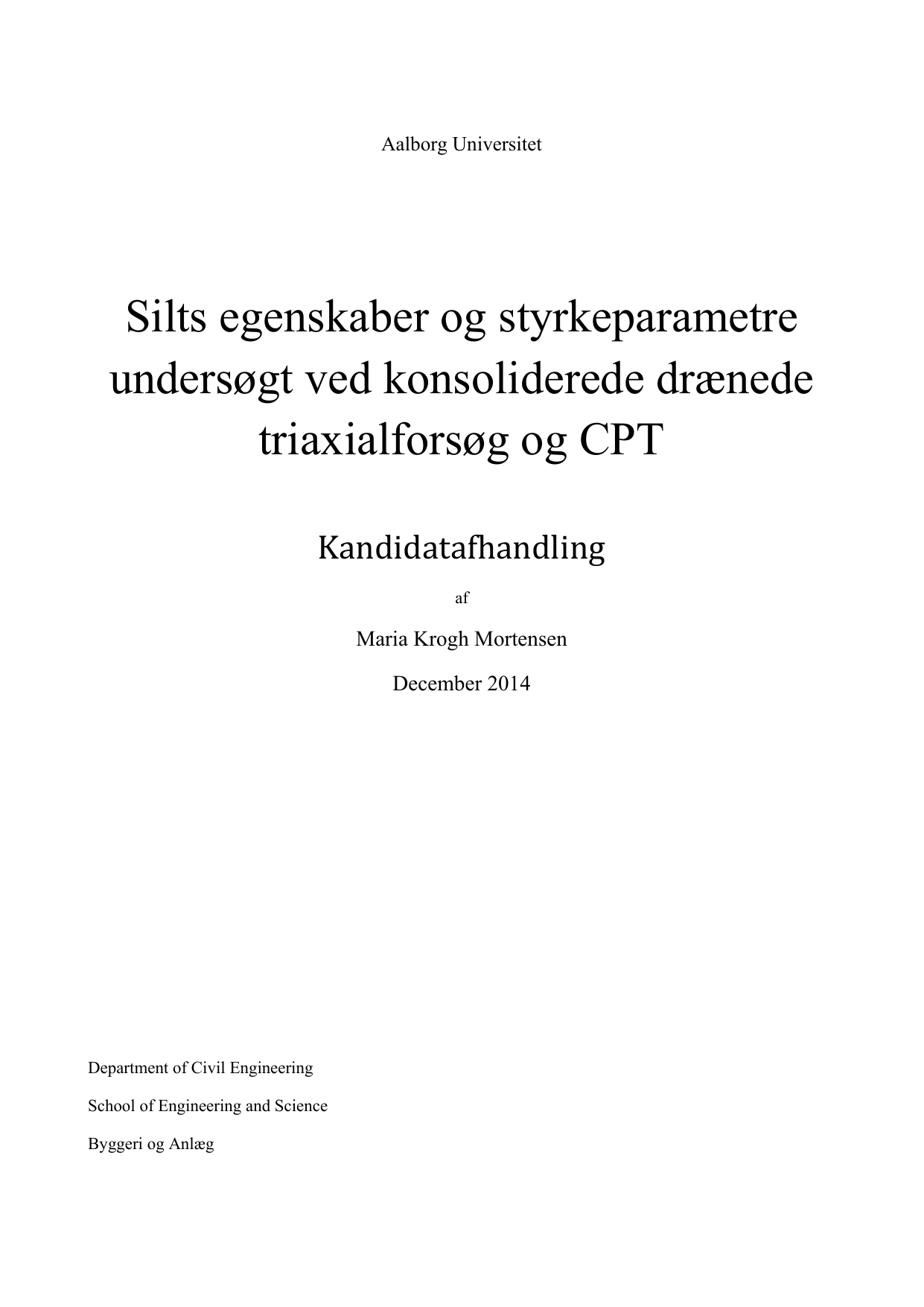 Aalborg Universitet

Silts egenskaber og styrkeparametre undersøgt ved konsoliderede drænede triaxialforsøg og CPT

Kandidatafhandling

af

Maria Krogh Mortensen

December 2014

Department of Civil Engineering

School of Engineering and Science

Byggeri og Anlæg